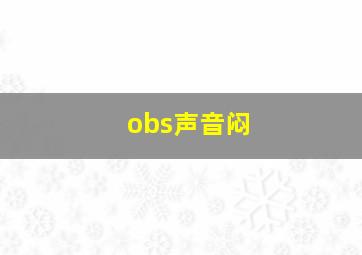 obs声音闷